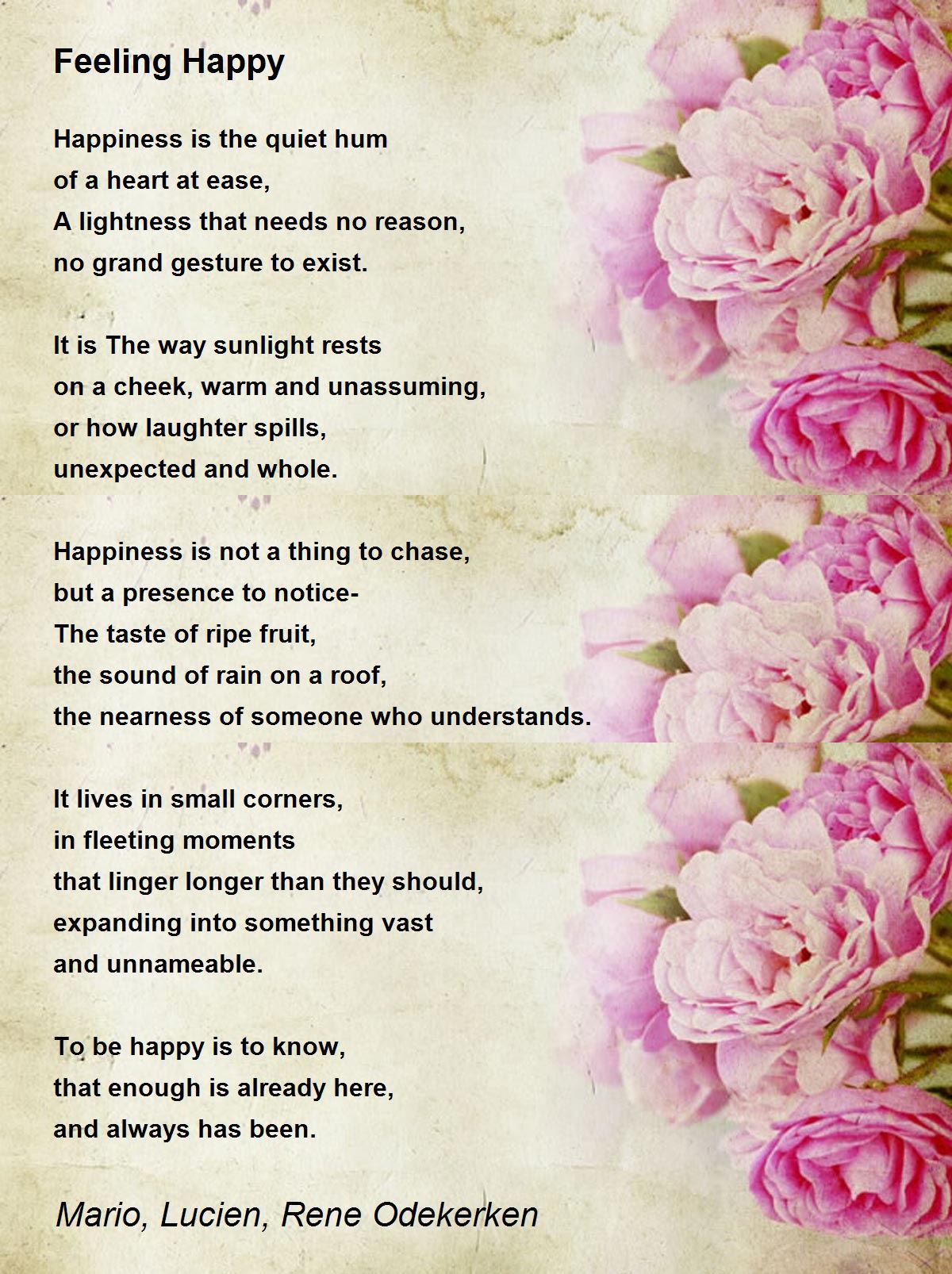 Feeling Happy

Happiness is the quiet hum
of a heart at ease,
A lightness that needs no reason,
no grand gesture to exist.

It is The way sunlight rests
on a cheek, warm and unassuming,
or how laughter spills,
unexpected and whole.

Happiness is not a thing to chase,
but a presence to notice-
The taste of ripe fruit,
the sound of rain on a roof,
the nearness of someone who understands.

It lives in small corners,
in fleeting moments
that linger longer than they should,
expanding into something vast
and unnameable.

To be happy is to know,
that enough is already here,
and always has been.

Mario, Lucien, Rene Odekerken